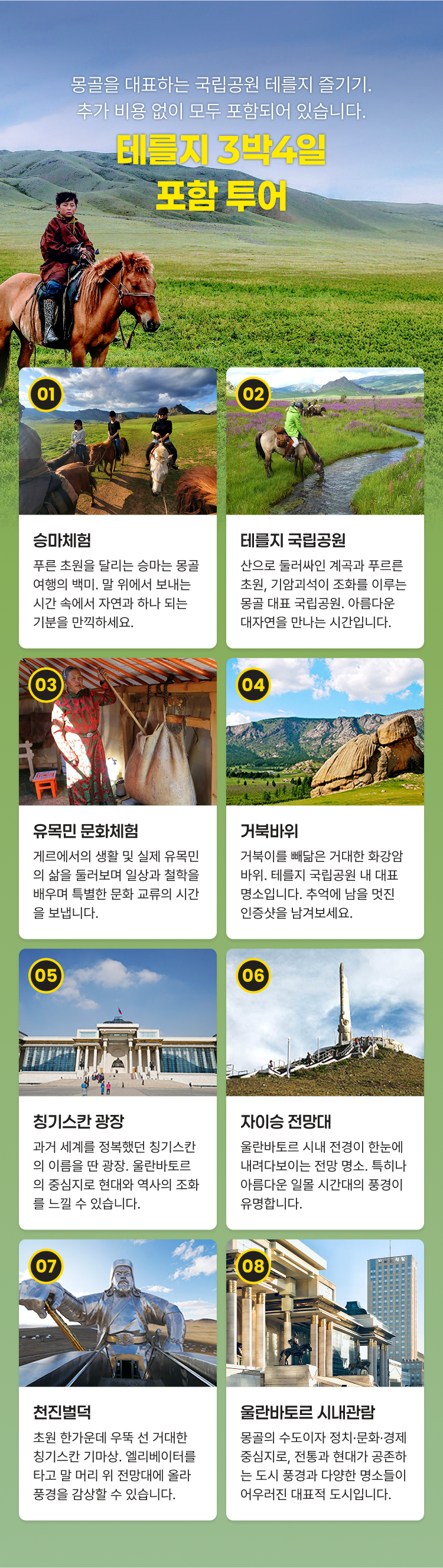 몽골을 대표하는 국립공원 테를지 즐기기.
추가 비용 없이 모두 포함되어 있습니다.

테를지 3박4일
포함 투어

01

승마체험

푸른 초원을 달리는 승마는 몽골 여행의 백미. 말 위에서 보내는 시간 속에서 자연과 하나 되는 기분을 만끽하세요.

02

테를지 국립공원

산으로 둘러싸인 계곡과 푸르른 초원, 기암괴석이 조화를 이루는 몽골 대표 국립공원. 아름다운 대자연을 만나는 시간입니다.

03

유목민 문화체험

게르에서의 생활 및 실제 유목민의 삶을 둘러보며 일상과 철학을 배우며 특별한 문화 교류의 시간을 보냅니다.

04

거북바위

거북이를 빼닮은 거대한 화강암 바위. 테를지 국립공원 내 대표 명소입니다. 추억에 남을 멋진 인증샷을 남겨보세요.

05

칭기스칸 광장

과거 세계를 정복했던 칭기스칸의 이름을 딴 광장. 울란바토르의 중심지로 현대와 역사의 조화를 느낄 수 있습니다.

06

자이승 전망대

울란바토르 시내 전경이 한눈에 내려다보이는 전망 명소. 특히나 아름다운 일몰 시간대의 풍경이 유명합니다.

07

천진벌덕

초원 한가운데 우뚝 선 거대한 칭기스칸 기마상. 엘리베이터를 타고 말 머리 위 전망대에 올라 풍경을 감상할 수 있습니다.

08

울란바토르 시내관람

몽골의 수도이자 정치·문화·경제 중심지로, 전통과 현대가 공존하는 도시 풍경과 다양한 명소들이 어우러진 대표적 도시입니다.